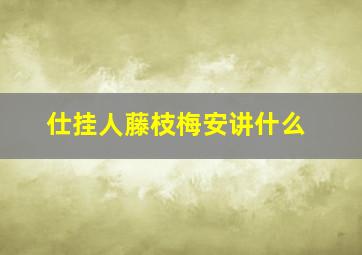 仕挂人藤枝梅安讲什么